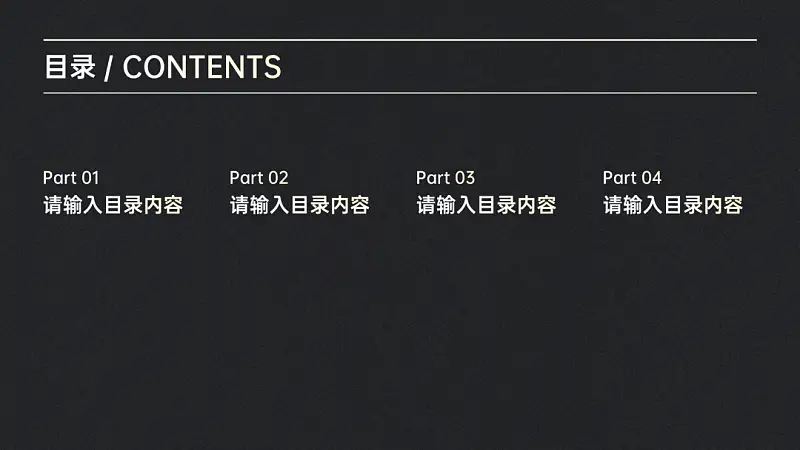 目录 / CONTENTS

Part 01
请输入目录内容

Part 02
请输入目录内容

Part 03
请输入目录内容

Part 04
请输入目录内容